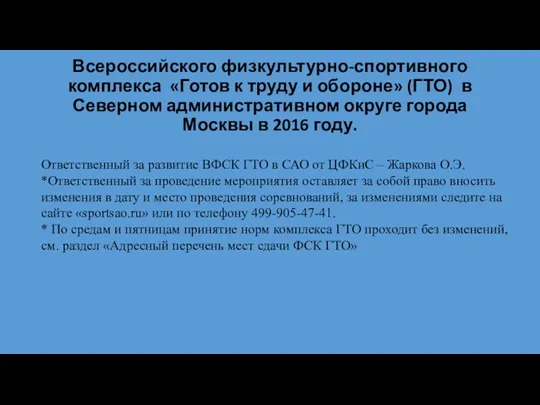 Всероссийского физкультурно-спортивного комплекса «Готов к труду и обороне» (ГТО) в Северном административном округе города Москвы в 2016 году.

Ответственный за развитие ВФСК ГТО в САО от ЦФКиС – Жаркова О.Э.
*Ответственный за проведение мероприятия оставляет за собой право вносить изменения в дату и место проведения соревнований, за изменениями следите на сайте «sportsao.ru» или по телефону 499-905-47-41.
* По средам и пятницам принятие норм комплекса ГТО проходит без изменений, см. раздел «Адресный перечень мест сдачи ФСК ГТО»